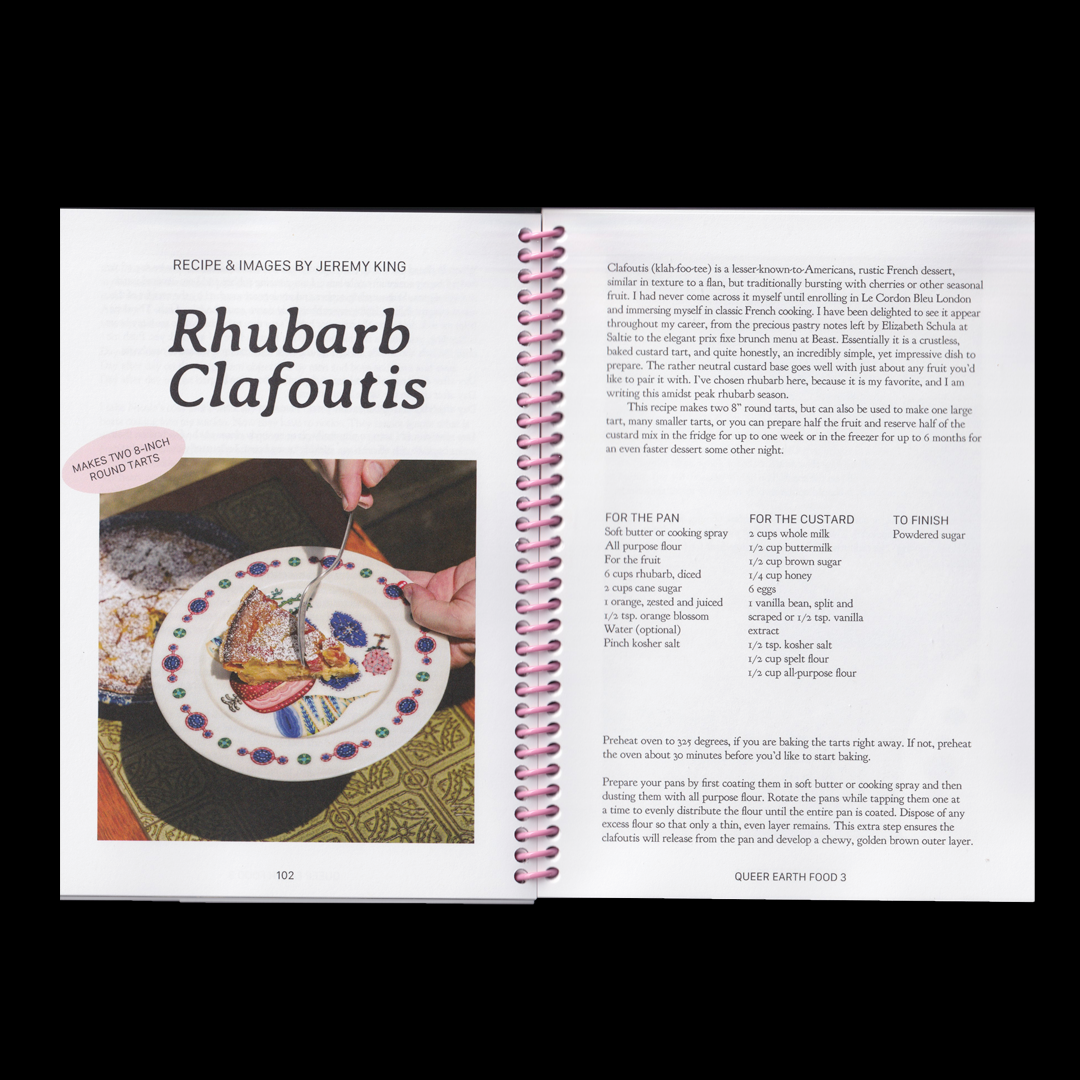 RECIPE & IMAGES BY JEREMY KING

Rhubarb Clafoutis

MAKES TWO 8-INCH ROUND TARTS

102

Clafoutis (klah-foo-tee) is a lesser-known-to-Americans, rustic French dessert, similar in texture to a flan, but traditionally bursting with cherries or other seasonal fruit. I had never come across it myself until enrolling in Le Cordon Bleu London and immersing myself in classic French cooking. I have been delighted to see it appear throughout my career, from the precious pastry notes left by Elizabeth Schula at Saltie to the elegant prix fixe brunch menu at Beast. Essentially it is a crustless, baked custard tart, and quite honestly, an incredibly simple, yet impressive dish to prepare. The rather neutral custard base goes well with just about any fruit you'd like to pair it with. I've chosen rhubarb here, because it is my favorite, and I am writing this amidst peak rhubarb season.

This recipe makes two 8" round tarts, but can also be used to make one large tart, many smaller tarts, or you can prepare half the fruit and reserve half of the custard mix in the fridge for up to one week or in the freezer for up to 6 months for an even faster dessert some other night.

FOR THE PAN
Soft butter or cooking spray
All purpose flour
For the fruit
6 cups rhubarb, diced
2 cups cane sugar
1 orange, zested and juiced
1/2 tsp. orange blossom
Water (optional)
Pinch kosher salt

FOR THE CUSTARD
2 cups whole milk
1/2 cup buttermilk
1/2 cup brown sugar
1/4 cup honey
6 eggs
1 vanilla bean, split and scraped or 1/2 tsp. vanilla extract
1/2 tsp. kosher salt
1/2 cup spelt flour
1/2 cup all-purpose flour

TO FINISH
Powdered sugar

Preheat oven to 325 degrees, if you are baking the tarts right away. If not, preheat the oven about 30 minutes before you'd like to start baking.

Prepare your pans by first coating them in soft butter or cooking spray and then dusting them with all purpose flour. Rotate the pans while tapping them one at a time to evenly distribute the flour until the entire pan is coated. Dispose of any excess flour so that only a thin, even layer remains. This extra step ensures the clafoutis will release from the pan and develop a chewy, golden brown outer layer.

QUEER EARTH FOOD 3